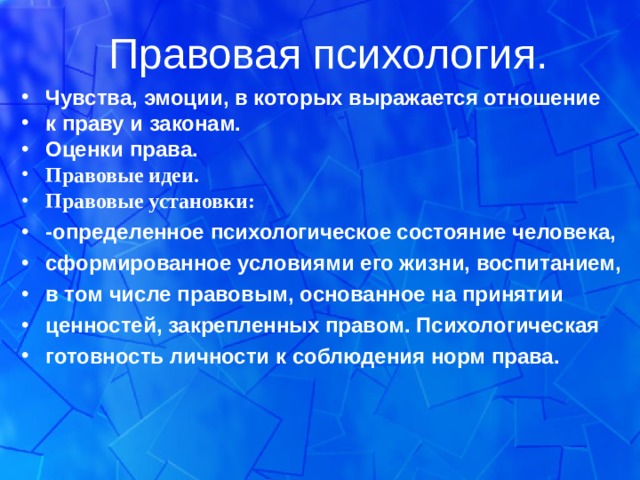 Правовая психология.

• Чувства, эмоции, в которых выражается отношение
• к праву и законам.
• Оценки права.
• Правовые идеи.
• Правовые установки:
• -определенное психологическое состояние человека,
• сформированное условиями его жизни, воспитанием,
• в том числе правовым, основанное на принятии
• ценностей, закрепленных правом. Психологическая
• готовность личности к соблюдения норм права.